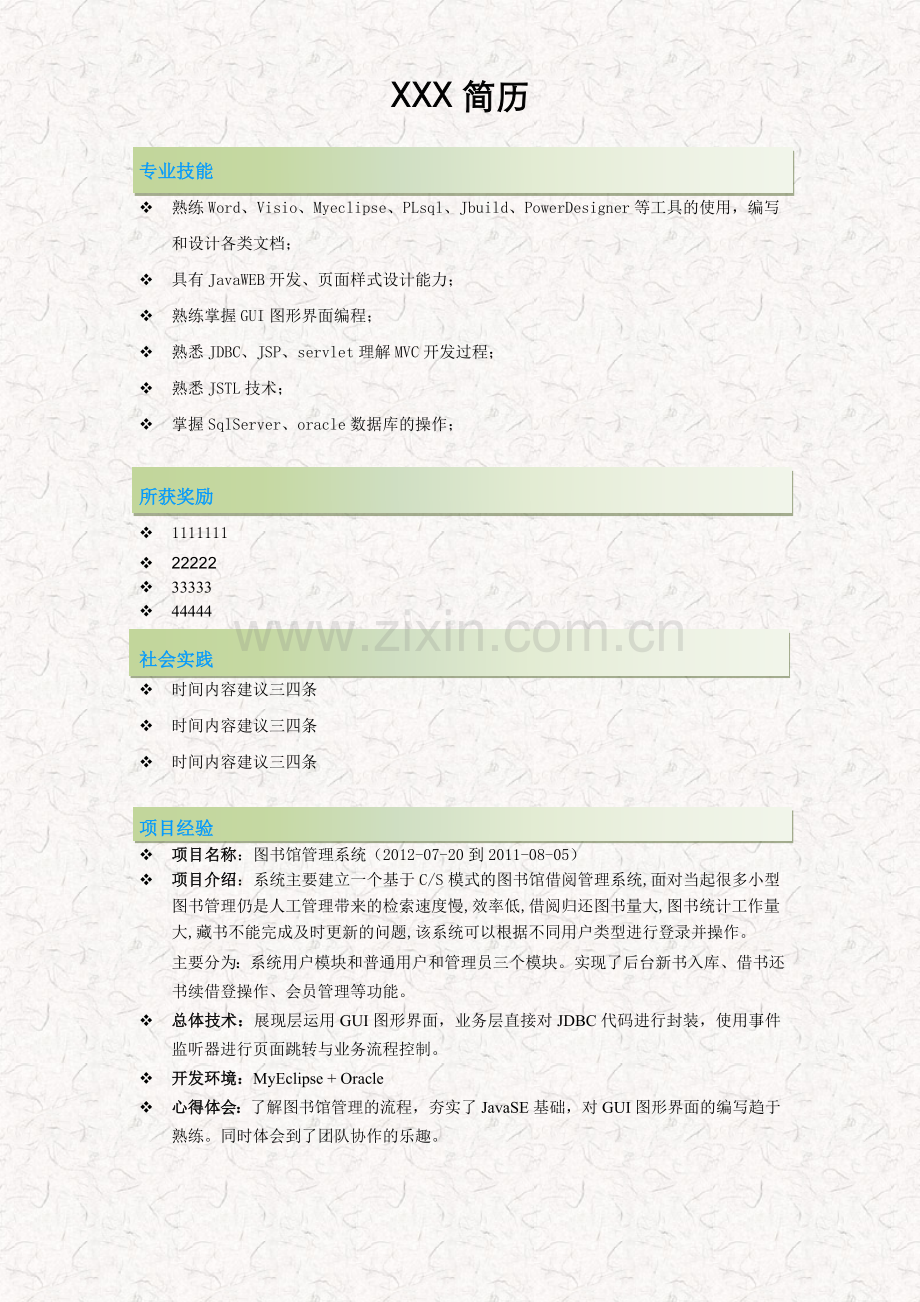 XXX 简历

专业技能

❖ 熟练 Word、Visio、Myeclipse、PLsql、Jbuild、PowerDesigner 等工具的使用，编写和设计各类文档；

❖ 具有 JavaWEB 开发、页面样式设计能力；

❖ 熟练掌握 GUI 图形界面编程；

❖ 熟悉 JDBC、JSP、servlet 理解 MVC 开发过程；

❖ 熟悉 JSTL 技术；

❖ 掌握 SqlServer、oracle 数据库的操作；

所获奖励

❖ 1111111
❖ 22222
❖ 33333
❖ 44444

www.zixin.com.cn

社会实践

❖ 时间内容建议三四条

❖ 时间内容建议三四条

❖ 时间内容建议三四条

项目经验

❖ 项目名称：图书馆管理系统（2012-07-20 到 2011-08-05）
❖ 项目介绍：系统主要建立一个基于 C/S 模式的图书馆借阅管理系统,面对当起很多小型图书管理仍是人工管理带来的检索速度慢,效率低,借阅归还图书量大,图书统计工作量大,藏书不能完成及时更新的问题,该系统可以根据不同用户类型进行登录并操作。

主要分为：系统用户模块和普通用户和管理员三个模块。实现了后台新书入库、借书还书续借登操作、会员管理等功能。

❖ 总体技术：展现层运用 GUI 图形界面，业务层直接对 JDBC 代码进行封装，使用事件监听器进行页面跳转与业务流程控制。

❖ 开发环境：MyEclipse + Oracle

❖ 心得体会：了解图书馆管理的流程，夯实了 JavaSE 基础，对 GUI 图形界面的编写趋于熟练。同时体会到了团队协作的乐趣。